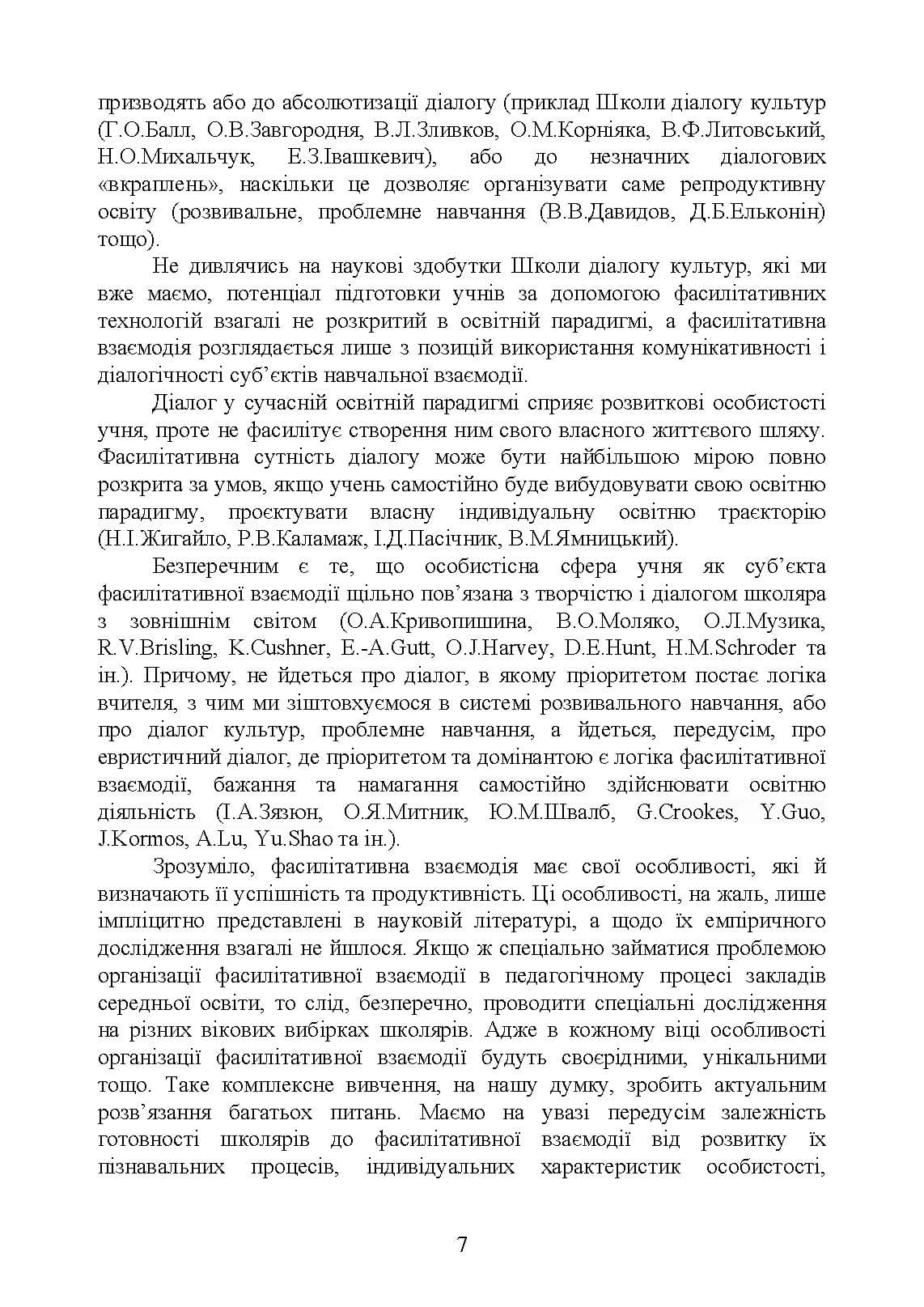 призводять або до абсолютизації діалогу (приклад Школи діалогу культур (Г.О.Балл, О.В.Завгородня, В.Л.Зливков, О.М.Корніяка, В.Ф.Литовський, Н.О.Михальчук, Е.З.Івашкевич), або до незначних діалогових «вкраплень», наскільки це дозволяє організувати саме репродуктивну освіту (розвивальне, проблемне навчання (В.В.Давидов, Д.Б.Ельконін) тощо).

Не дивлячись на наукові здобутки Школи діалогу культур, які ми вже маємо, потенціал підготовки учнів за допомогою фасилітативних технологій взагалі не розкритий в освітній парадигмі, а фасилітативна взаємодія розглядається лише з позицій використання комунікативності і діалогічності суб'єктів навчальної взаємодії.

Діалог у сучасній освітній парадигмі сприяє розвиткові особистості учня, проте не фасилітує створення ним свого власного життєвого шляху. Фасилітативна сутність діалогу може бути найбільшою мірою повно розкрита за умов, якщо учень самостійно буде вибудовувати свою освітню парадигму, проєктувати власну індивідуальну освітню траєкторію (Н.І.Жигайло, Р.В.Каламаж, І.Д.Пасічник, В.М.Ямницький).

Безперечним є те, що особистісна сфера учня як суб'єкта фасилітативної взаємодії щільно пов'язана з творчістю і діалогом школяра з зовнішнім світом (О.А.Кривопишина, В.О.Моляко, О.Л.Музика, R.V.Brisling, K.Cushner, E.-A.Gutt, O.J.Harvey, D.E.Hunt, H.M.Schroder та ін.). Причому, не йдеться про діалог, в якому пріоритетом постає логіка вчителя, з чим ми зіштовхуємося в системі розвивального навчання, або про діалог культур, проблемне навчання, а йдеться, передусім, про евристичний діалог, де пріоритетом та домінантою є логіка фасилітативної взаємодії, бажання та намагання самостійно здійснювати освітню діяльність (І.А.Зязюн, О.Я.Митник, Ю.М.Швалб, G.Crookes, Y.Guo, J.Kormos, A.Lu, Yu.Shao та ін.).

Зрозуміло, фасилітативна взаємодія має свої особливості, які й визначають її успішність та продуктивність. Ці особливості, на жаль, лише імпліцитно представлені в науковій літературі, а щодо їх емпіричного дослідження взагалі не йшлося. Якщо ж спеціально займатися проблемою організації фасилітативної взаємодії в педагогічному процесі закладів середньої освіти, то слід, безперечно, проводити спеціальні дослідження на різних вікових вибірках школярів. Адже в кожному віці особливості організації фасилітативної взаємодії будуть своєрідними, унікальними тощо. Таке комплексне вивчення, на нашу думку, зробить актуальним розв'язання багатьох питань. Маємо на увазі передусім залежність готовності школярів до фасилітативної взаємодії від розвитку їх пізнавальних процесів, індивідуальних характеристик особистості,

7